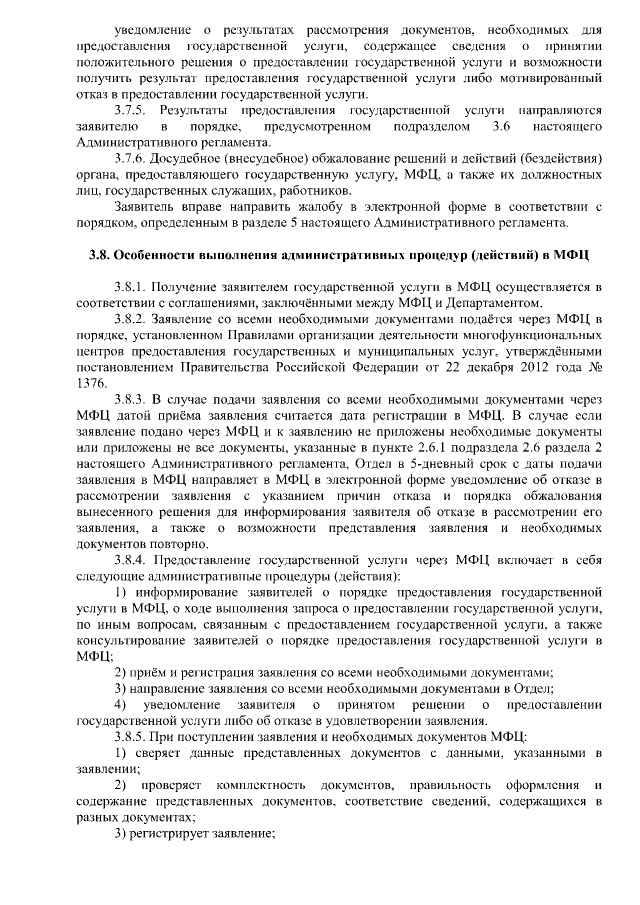 уведомление о результатах рассмотрения документов, необходимых для предоставления государственной услуги, содержащее сведения о принятии положительного решения о предоставлении государственной услуги и возможности получить результат предоставления государственной услуги либо мотивированный отказ в предоставлении государственной услуги.

3.7.5. Результаты предоставления государственной услуги направляются заявителю в порядке, предусмотренном подразделом 3.6 настоящего Административного регламента.

3.7.6. Досудебное (внесудебное) обжалование решений и действий (бездействия) органа, предоставляющего государственную услугу, МФЦ, а также их должностных лиц, государственных служащих, работников.

Заявитель вправе направить жалобу в электронной форме в соответствии с порядком, определенным в разделе 5 настоящего Административного регламента.

3.8. Особенности выполнения административных процедур (действий) в МФЦ

3.8.1. Получение заявителем государственной услуги в МФЦ осуществляется в соответствии с соглашениями, заключёнными между МФЦ и Департаментом.

3.8.2. Заявление со всеми необходимыми документами подаётся через МФЦ в порядке, установленном Правилами организации деятельности многофункциональных центров предоставления государственных и муниципальных услуг, утверждёнными постановлением Правительства Российской Федерации от 22 декабря 2012 года № 1376.

3.8.3. В случае подачи заявления со всеми необходимыми документами через МФЦ датой приёма заявления считается дата регистрации в МФЦ. В случае если заявление подано через МФЦ и к заявлению не приложены необходимые документы или приложены не все документы, указанные в пункте 2.6.1 подраздела 2.6 раздела 2 настоящего Административного регламента, Отдел в 5-дневный срок с даты подачи заявления в МФЦ направляет в МФЦ в электронной форме уведомление об отказе в рассмотрении заявления с указанием причин отказа и порядка обжалования вынесенного решения для информирования заявителя об отказе в рассмотрении его заявления, а также о возможности представления заявления и необходимых документов повторно.

3.8.4. Предоставление государственной услуги через МФЦ включает в себя следующие административные процедуры (действия):

1) информирование заявителей о порядке предоставления государственной услуги в МФЦ, о ходе выполнения запроса о предоставлении государственной услуги, по иным вопросам, связанным с предоставлением государственной услуги, а также консультирование заявителей о порядке предоставления государственной услуги в МФЦ;

2) приём и регистрация заявления со всеми необходимыми документами;

3) направление заявления со всеми необходимыми документами в Отдел;

4) уведомление заявителя о принятом решении о предоставлении государственной услуги либо об отказе в удовлетворении заявления.

3.8.5. При поступлении заявления и необходимых документов МФЦ:

1) сверяет данные представленных документов с данными, указанными в заявлении;

2) проверяет комплектность документов, правильность оформления и содержание представленных документов, соответствие сведений, содержащихся в разных документах;

3) регистрирует заявление;